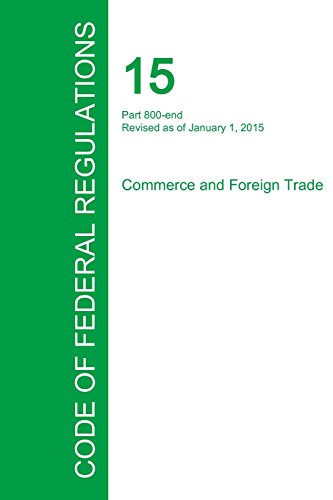 CODE OF FEDERAL REGULATIONS

15

Part 800-end
Revised as of January 1, 2015

Commerce and Foreign Trade